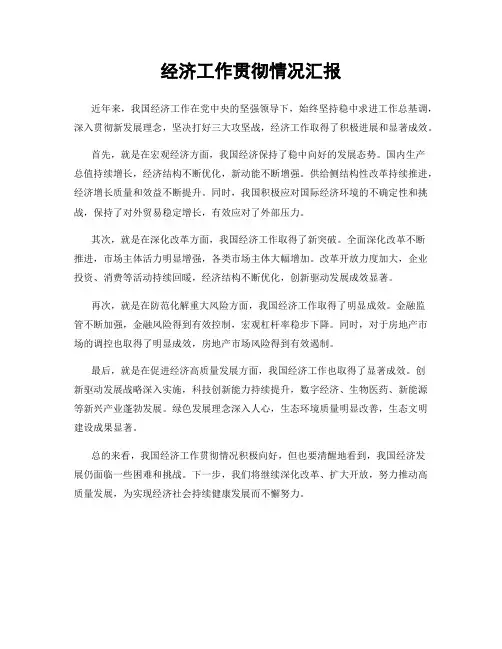 经济工作贯彻情况汇报

近年来，我国经济工作在党中央的坚强领导下，始终坚持稳中求进工作总基调，深入贯彻新发展理念，坚决打好三大攻坚战，经济工作取得了积极进展和显著成效。

首先，就是在宏观经济方面，我国经济保持了稳中向好的发展态势。国内生产总值持续增长，经济结构不断优化，新动能不断增强。供给侧结构性改革持续推进，经济增长质量和效益不断提升。同时，我国积极应对国际经济环境的不确定性和挑战，保持了对外贸易稳定增长，有效应对了外部压力。

其次，就是在深化改革方面，我国经济工作取得了新突破。全面深化改革不断推进，市场主体活力明显增强，各类市场主体大幅增加。改革开放力度加大，企业投资、消费等活动持续回暖，经济结构不断优化，创新驱动发展成效显著。

再次，就是在防范化解重大风险方面，我国经济工作取得了明显成效。金融监管不断加强，金融风险得到有效控制，宏观杠杆率稳步下降。同时，对于房地产市场的调控也取得了明显成效，房地产市场风险得到有效遏制。

最后，就是在促进经济高质量发展方面，我国经济工作也取得了显著成效。创新驱动发展战略深入实施，科技创新能力持续提升，数字经济、生物医药、新能源等新兴产业蓬勃发展。绿色发展理念深入人心，生态环境质量明显改善，生态文明建设成果显著。

总的来看，我国经济工作贯彻情况积极向好，但也要清醒地看到，我国经济发展仍面临一些困难和挑战。下一步，我们将继续深化改革、扩大开放，努力推动高质量发展，为实现经济社会持续健康发展而不懈努力。